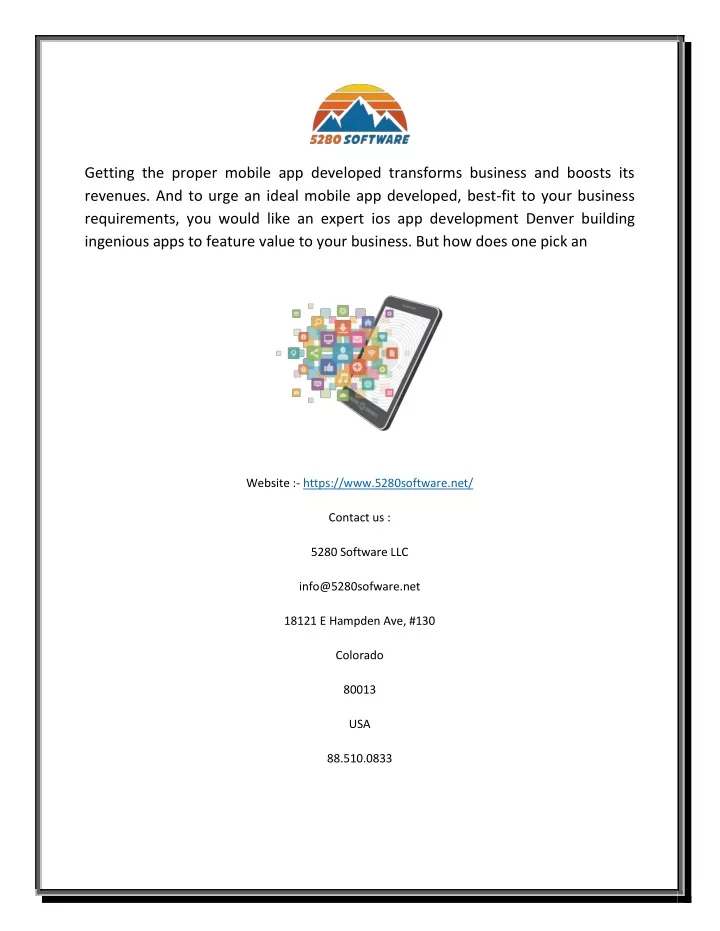 5280 SOFTWARE

Getting the proper mobile app developed transforms business and boosts its revenues. And to urge an ideal mobile app developed, best-fit to your business requirements, you would like an expert ios app development Denver building ingenious apps to feature value to your business. But how does one pick an

Website :- https://www.5280software.net/

Contact us :

5280 Software LLC

info@5280sofware.net

18121 E Hampden Ave, #130

Colorado

80013

USA

88.510.0833